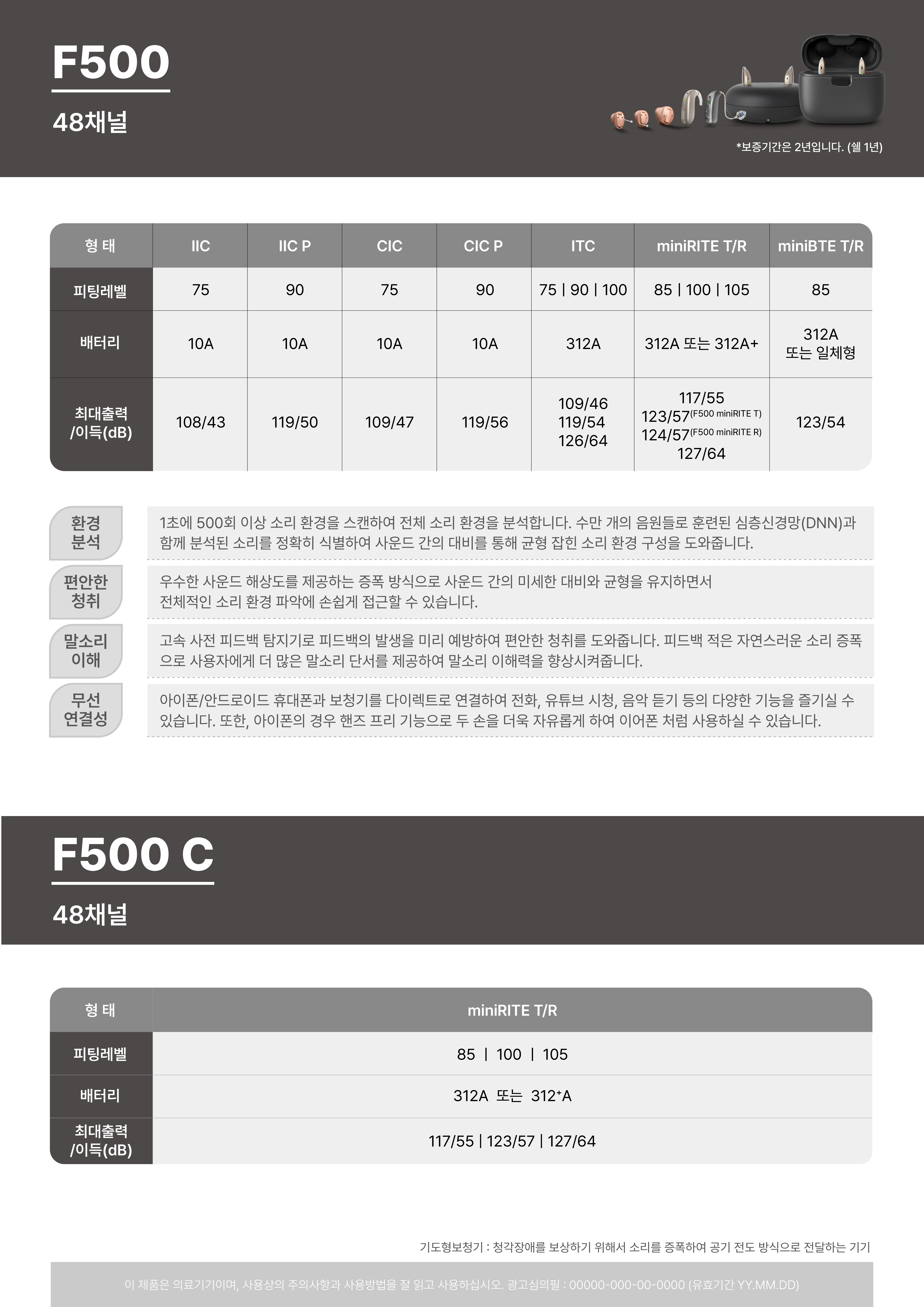 F500

48채널

*보증기간은 2년입니다. (쉘 1년)

| 형 태 | IIC | IIC P | CIC | CIC P | ITC | miniRITE T/R | miniBTE T/R |
|---|---|---|---|---|---|---|---|
| 피팅레벨 | 75 | 90 | 75 | 90 | 75 \| 90 \| 100 | 85 \| 100 \| 105 | 85 |
| 배터리 | 10A | 10A | 10A | 10A | 312A | 312A 또는 312A+ | 312A 또는 일체형 |
| 최대출력 /이득(dB) | 108/43 | 119/50 | 109/47 | 119/56 | 109/46 119/54 126/64 | 117/55 123/57(F500 miniRITE T) 124/57(F500 miniRITE R) 127/64 | 123/54 |

환경 분석

1초에 500회 이상 소리 환경을 스캔하여 전체 소리 환경을 분석합니다. 수만 개의 음원들로 훈련된 심층신경망(DNN)과 함께 분석된 소리를 정확히 식별하여 사운드 간의 대비를 통해 균형 잡힌 소리 환경 구성을 도와줍니다.

편안한 청취

우수한 사운드 해상도를 제공하는 증폭 방식으로 사운드 간의 미세한 대비와 균형을 유지하면서 전체적인 소리 환경 파악에 손쉽게 접근할 수 있습니다.

말소리 이해

고속 사전 피드백 탐지기로 피드백의 발생을 미리 예방하여 편안한 청취를 도와줍니다. 피드백 적은 자연스러운 소리 증폭으로 사용자에게 더 많은 말소리 단서를 제공하여 말소리 이해력을 향상시켜줍니다.

무선 연결성

아이폰/안드로이드 휴대폰과 보청기를 다이렉트로 연결하여 전화, 유튜브 시청, 음악 듣기 등의 다양한 기능을 즐기실 수 있습니다. 또한, 아이폰의 경우 핸즈 프리 기능으로 두 손을 더욱 자유롭게 하여 이어폰 처럼 사용하실 수 있습니다.

F500 C

48채널

| 형 태 | miniRITE T/R |
|---|---|
| 피팅레벨 | 85 \| 100 \| 105 |
| 배터리 | 312A 또는 312+A |
| 최대출력 /이득(dB) | 117/55 \| 123/57 \| 127/64 |

기도형보청기 : 청각장애를 보상하기 위해서 소리를 증폭하여 공기 전도 방식으로 전달하는 기기

이 제품은 의료기기이며, 사용상의 주의사항과 사용방법을 잘 읽고 사용하십시오. 광고심의필 : 00000-000-00-0000 (유효기간 YY.MM.DD)